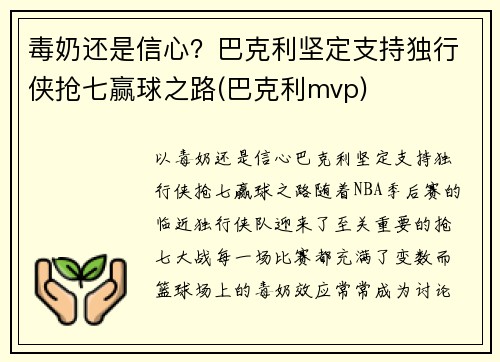 毒奶还是信心？巴克利坚定支持独行侠抢七赢球之路(巴克利mvp)

以毒奶还是信心巴克利坚定支持独行侠抢七赢球之路随着NBA季后赛的临近独行侠队迎来了至关重要的抢七大战每一场比赛都充满了变数而篮球场上的毒奶效应常常成为讨论